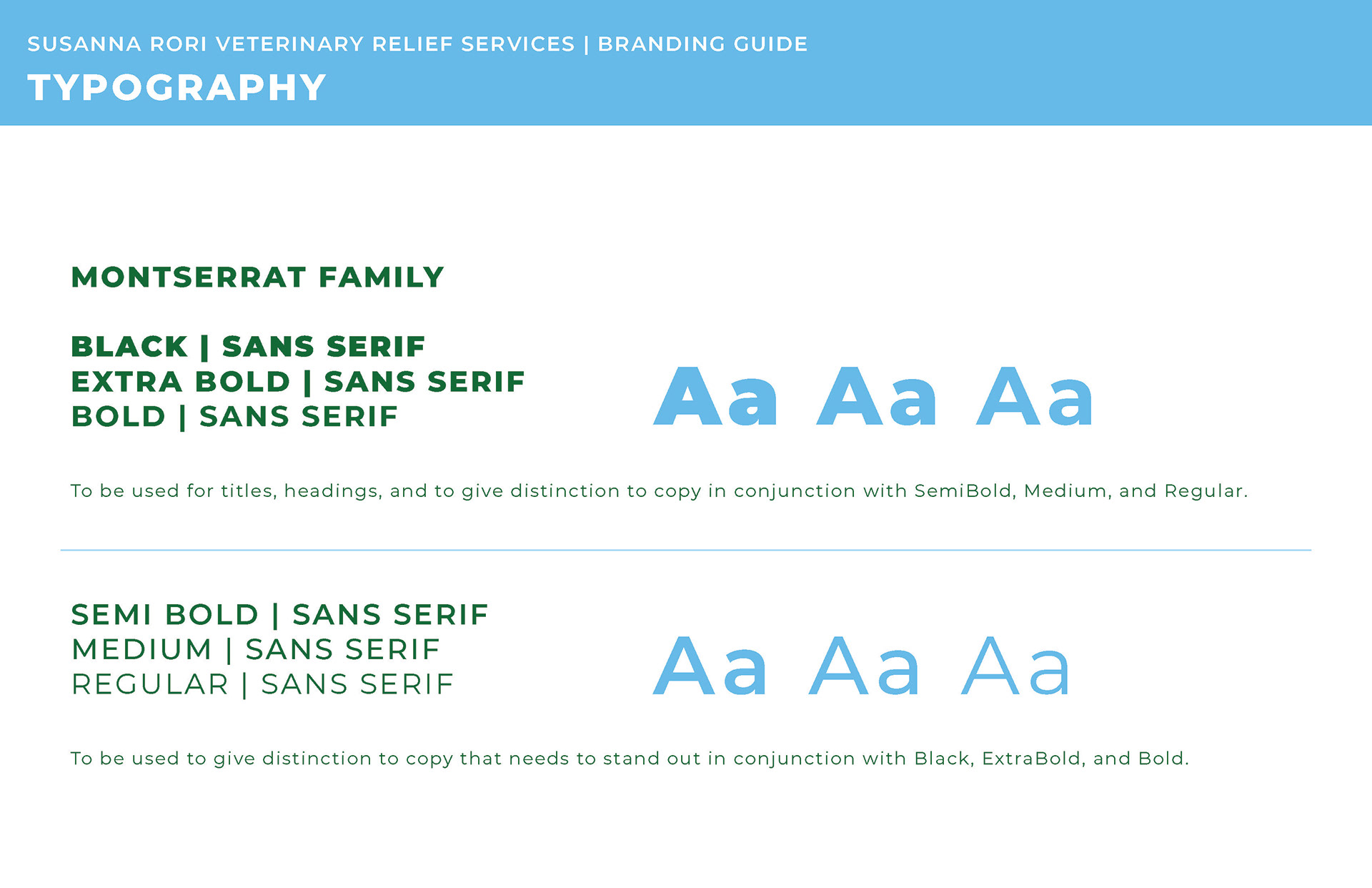 SUSANNA RORI VETERINARY RELIEF SERVICES | BRANDING GUIDE
TYPOGRAPHY

MONTSERRAT FAMILY

BLACK | SANS SERIF
EXTRA BOLD | SANS SERIF
BOLD | SANS SERIF

Aa Aa Aa

To be used for titles, headings, and to give distinction to copy in conjunction with SemiBold, Medium, and Regular.

SEMI BOLD | SANS SERIF
MEDIUM | SANS SERIF
REGULAR | SANS SERIF

Aa Aa Aa

To be used to give distinction to copy that needs to stand out in conjunction with Black, ExtraBold, and Bold.